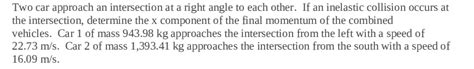 Two car approach an intersection at a right angle to each other. If an inelastic collision occurs at the intersection, determine the x component of the final momentum of the combined vehicles. Car 1 of mass 943.98 kg approaches the intersection from the left with a speed of 22.73 m/s. Car 2 of mass 1,393.41 kg approaches the intersection from the south with a speed of 16.09 m/s.